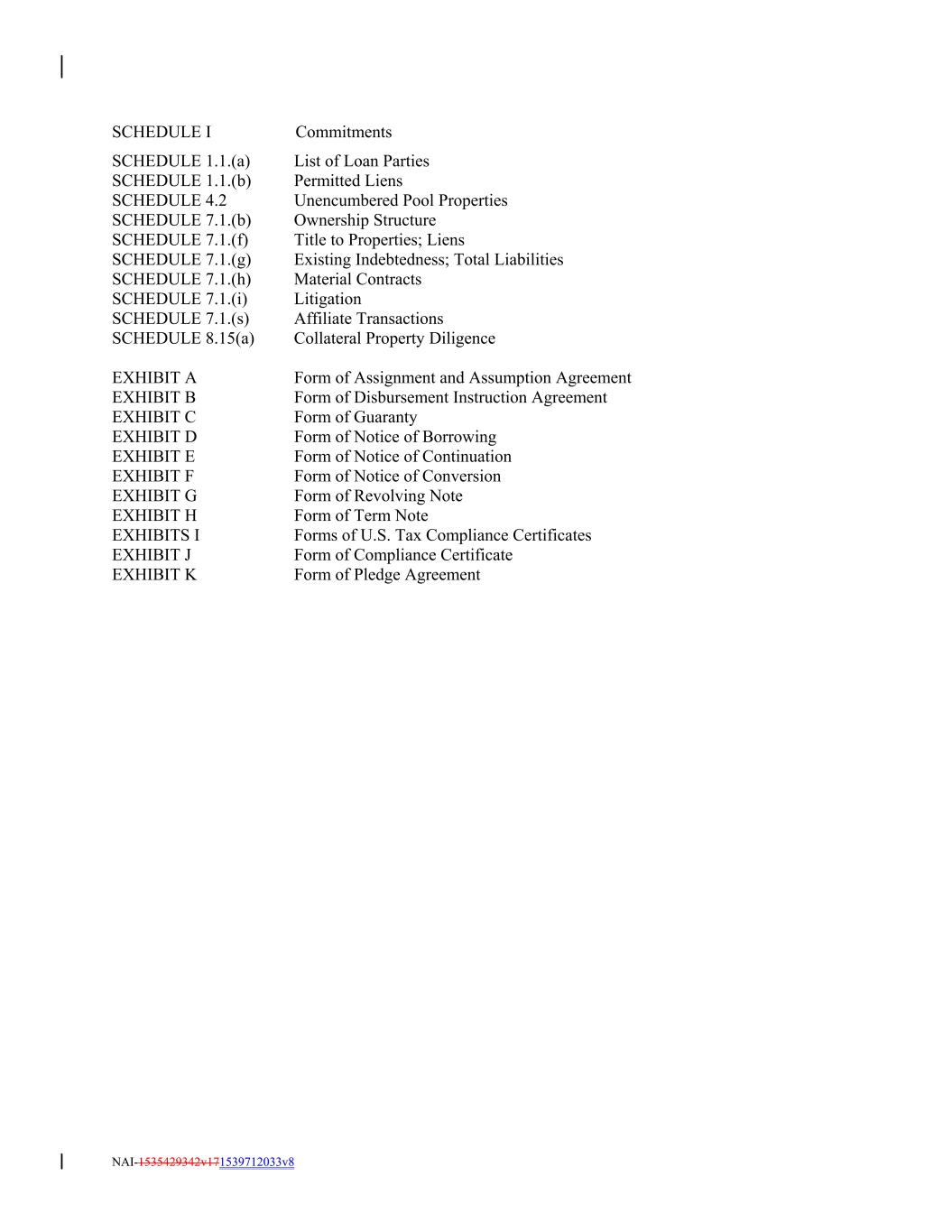 SCHEDULE I Commitments

SCHEDULE 1.1.(a) List of Loan Parties
SCHEDULE 1.1.(b) Permitted Liens
SCHEDULE 4.2 Unencumbered Pool Properties
SCHEDULE 7.1.(b) Ownership Structure
SCHEDULE 7.1.(f) Title to Properties; Liens
SCHEDULE 7.1.(g) Existing Indebtedness; Total Liabilities
SCHEDULE 7.1.(h) Material Contracts
SCHEDULE 7.1.(i) Litigation
SCHEDULE 7.1.(s) Affiliate Transactions
SCHEDULE 8.15(a) Collateral Property Diligence

EXHIBIT A Form of Assignment and Assumption Agreement
EXHIBIT B Form of Disbursement Instruction Agreement
EXHIBIT C Form of Guaranty
EXHIBIT D Form of Notice of Borrowing
EXHIBIT E Form of Notice of Continuation
EXHIBIT F Form of Notice of Conversion
EXHIBIT G Form of Revolving Note
EXHIBIT H Form of Term Note
EXHIBITS I Forms of U.S. Tax Compliance Certificates
EXHIBIT J Form of Compliance Certificate
EXHIBIT K Form of Pledge Agreement

NAI-1535429342v171539712033v8